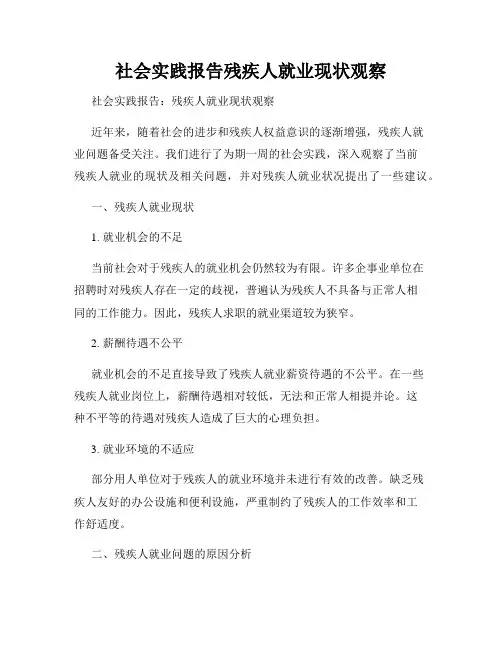 社会实践报告残疾人就业现状观察

社会实践报告：残疾人就业现状观察

近年来，随着社会的进步和残疾人权益意识的逐渐增强，残疾人就业问题备受关注。我们进行了为期一周的社会实践，深入观察了当前残疾人就业的现状及相关问题，并对残疾人就业状况提出了一些建议。

一、残疾人就业现状

1. 就业机会的不足

当前社会对于残疾人的就业机会仍然较为有限。许多企事业单位在招聘时对残疾人存在一定的歧视，普遍认为残疾人不具备与正常人相同的工作能力。因此，残疾人求职的就业渠道较为狭窄。

2. 薪酬待遇不公平

就业机会的不足直接导致了残疾人就业薪资待遇的不公平。在一些残疾人就业岗位上，薪酬待遇相对较低，无法和正常人相提并论。这种不平等的待遇对残疾人造成了巨大的心理负担。

3. 就业环境的不适应

部分用人单位对于残疾人的就业环境并未进行有效的改善。缺乏残疾人友好的办公设施和便利设施，严重制约了残疾人的工作效率和工作舒适度。

二、残疾人就业问题的原因分析